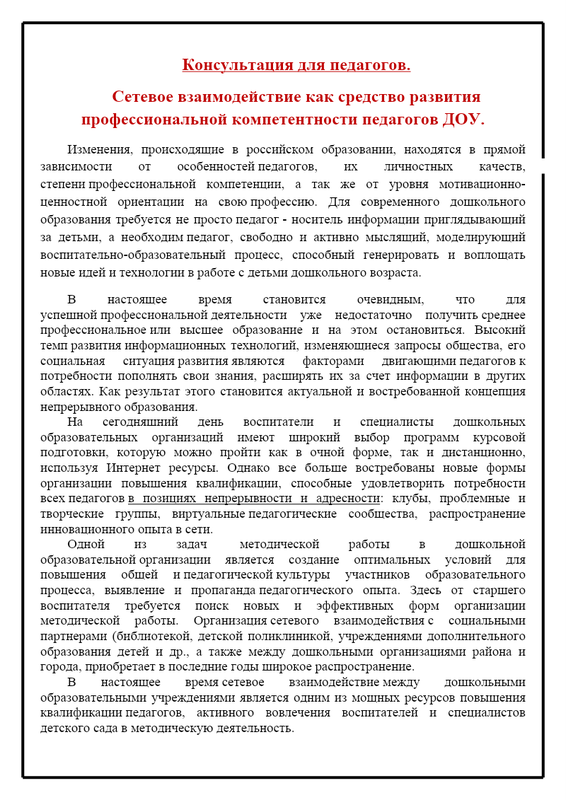 Консультация для педагогов.

Сетевое взаимодействие как средство развития профессиональной компетентности педагогов ДОУ.

Изменения, происходящие в российском образовании, находятся в прямой зависимости от особенностей педагогов, их личностных качеств, степени профессиональной компетенции, а так же от уровня мотивационно-ценностной ориентации на свою профессию. Для современного дошкольного образования требуется не просто педагог - носитель информации приглядывающий за детьми, а необходим педагог, свободно и активно мыслящий, моделирующий воспитательно-образовательный процесс, способный генерировать и воплощать новые идей и технологии в работе с детьми дошкольного возраста.

В настоящее время становится очевидным, что для успешной профессиональной деятельности уже недостаточно получить среднее профессиональное или высшее образование и на этом остановиться. Высокий темп развития информационных технологий, изменяющиеся запросы общества, его социальная ситуация развития являются факторами двигающими педагогов к потребности пополнять свои знания, расширять их за счет информации в других областях. Как результат этого становится актуальной и востребованной концепция непрерывного образования.

На сегодняшний день воспитатели и специалисты дошкольных образовательных организаций имеют широкий выбор программ курсовой подготовки, которую можно пройти как в очной форме, так и дистанционно, используя Интернет ресурсы. Однако все больше востребованы новые формы организации повышения квалификации, способные удовлетворить потребности всех педагогов в позициях непрерывности и адресности: клубы, проблемные и творческие группы, виртуальные педагогические сообщества, распространение инновационного опыта в сети.

Одной из задач методической работы в дошкольной образовательной организации является создание оптимальных условий для повышения общей и педагогической культуры участников образовательного процесса, выявление и пропаганда педагогического опыта. Здесь от старшего воспитателя требуется поиск новых и эффективных форм организации методической работы. Организация сетевого взаимодействия с социальными партнерами (библиотекой, детской поликлиникой, учреждениями дополнительного образования детей и др., а также между дошкольными организациями района и города, приобретает в последние годы широкое распространение.

В настоящее время сетевое взаимодействие между дошкольными образовательными учреждениями является одним из мощных ресурсов повышения квалификации педагогов, активного вовлечения воспитателей и специалистов детского сада в методическую деятельность.